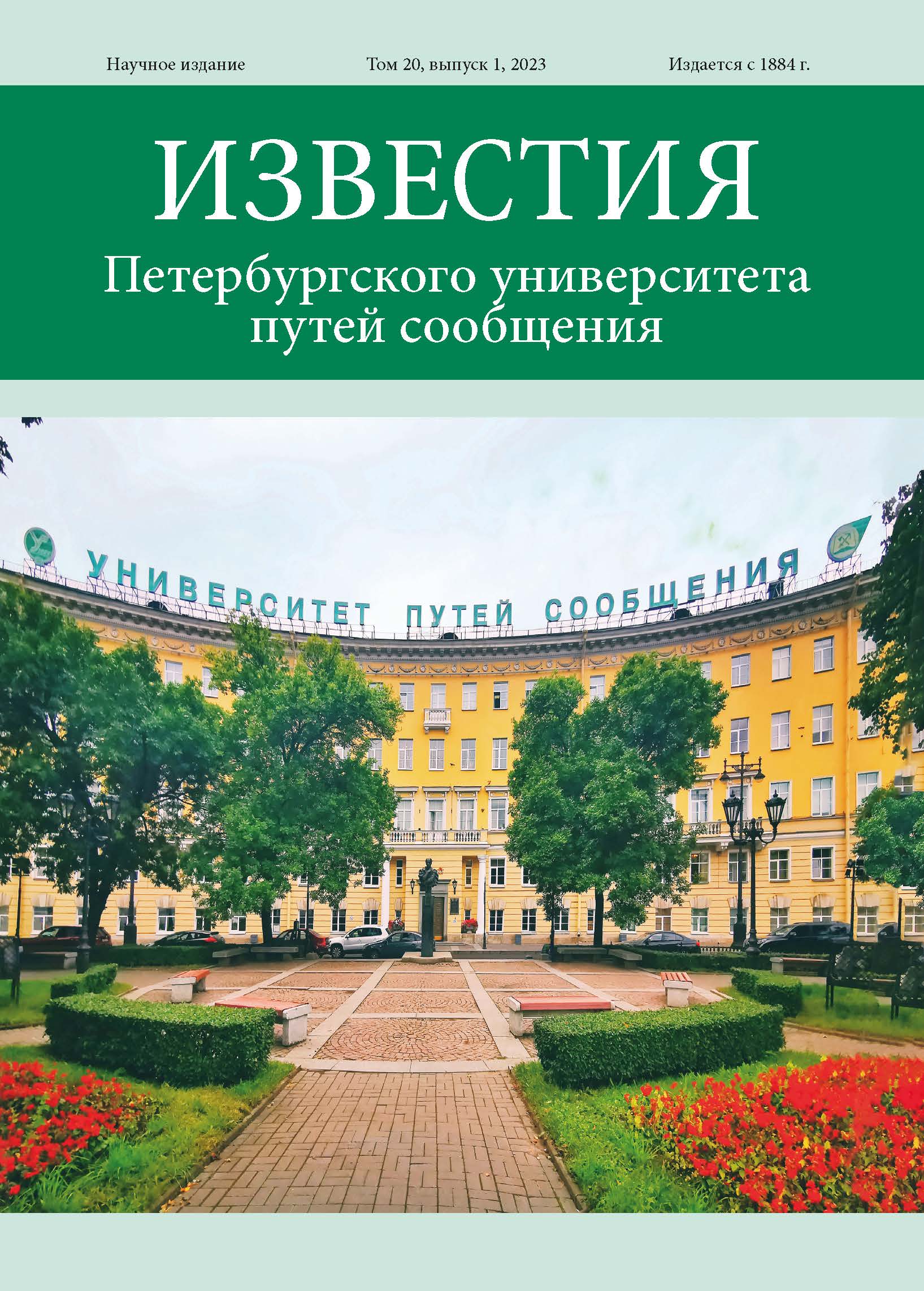 Научное издание

Том 20, выпуск 1, 2023

Издается с 1884 г.

ИЗВЕСТИЯ

Петербургского университета путей сообщения

УНИВЕРСИТЕТ ПУТЕЙ СООБЩЕНИЯ